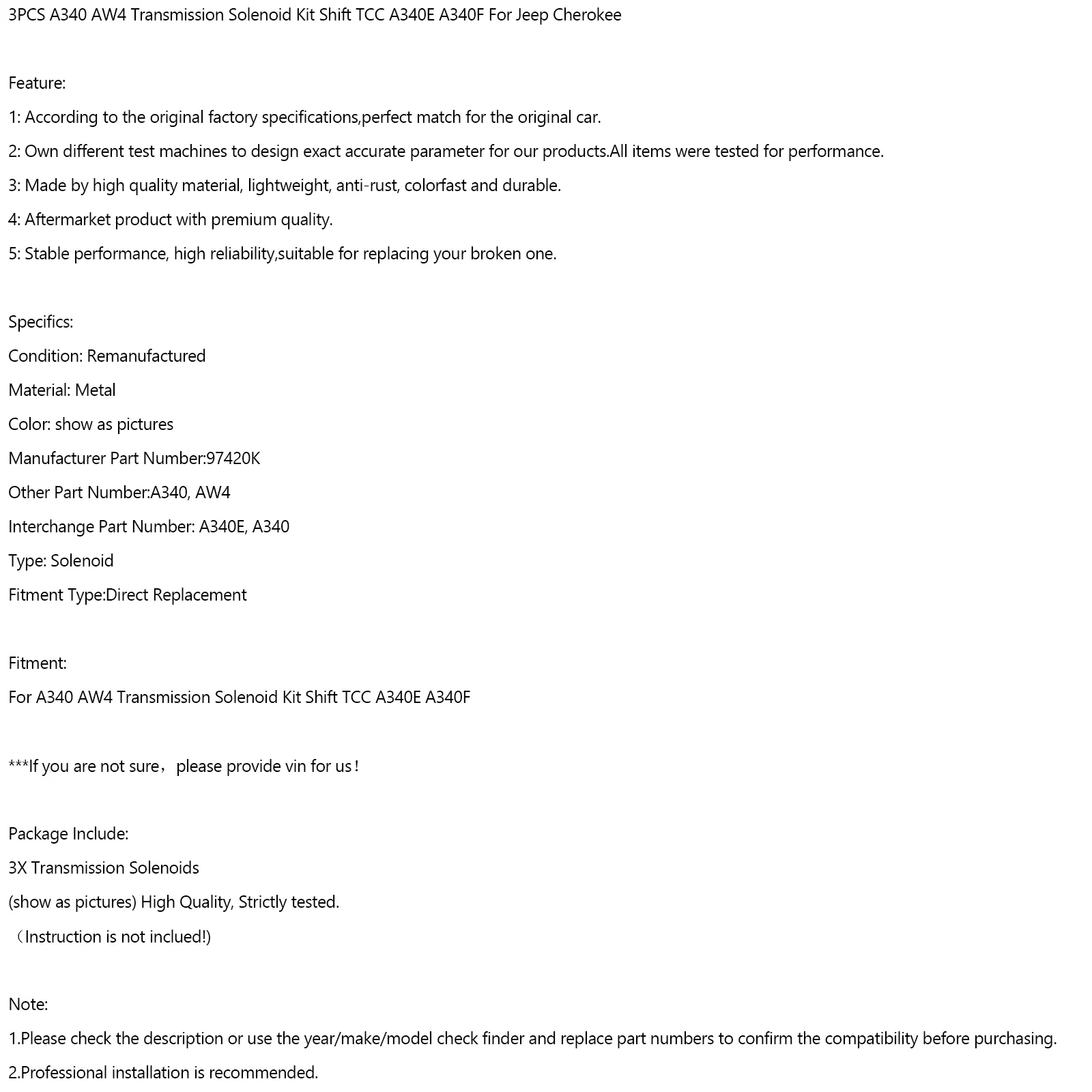 3PCS A340 AW4 Transmission Solenoid Kit Shift TCC A340E A340F For Jeep Cherokee

Feature:

1: According to the original factory specifications,perfect match for the original car.

2: Own different test machines to design exact accurate parameter for our products.All items were tested for performance.

3: Made by high quality material, lightweight, anti-rust, colorfast and durable.

4: Aftermarket product with premium quality.

5: Stable performance, high reliability,suitable for replacing your broken one.

Specifics:

Condition: Remanufactured

Material: Metal

Color: show as pictures

Manufacturer Part Number:97420K

Other Part Number:A340, AW4

Interchange Part Number: A340E, A340

Type: Solenoid

Fitment Type:Direct Replacement

Fitment:

For A340 AW4 Transmission Solenoid Kit Shift TCC A340E A340F

***If you are not sure，please provide vin for us！

Package Include:

3X Transmission Solenoids

(show as pictures) High Quality, Strictly tested.

（Instruction is not inclued!)

Note:

1.Please check the description or use the year/make/model check finder and replace part numbers to confirm the compatibility before purchasing.

2.Professional installation is recommended.